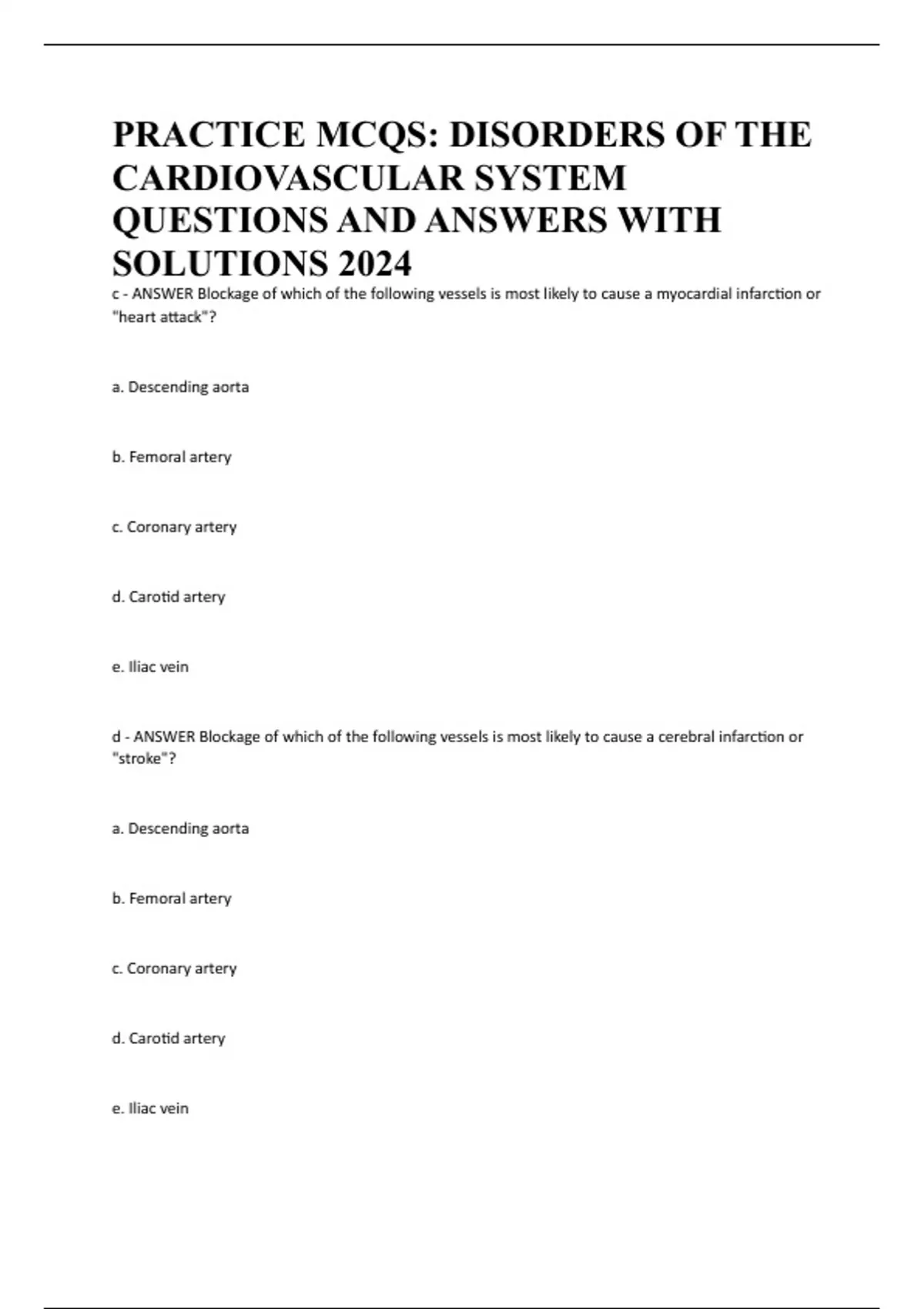 PRACTICE MCQS: DISORDERS OF THE CARDIOVASCULAR SYSTEM QUESTIONS AND ANSWERS WITH SOLUTIONS 2024

c - ANSWER Blockage of which of the following vessels is most likely to cause a myocardial infarction or "heart attack"?

a. Descending aorta

b. Femoral artery

c. Coronary artery

d. Carotid artery

e. Iliac vein

d - ANSWER Blockage of which of the following vessels is most likely to cause a cerebral infarction or "stroke"?

a. Descending aorta

b. Femoral artery

c. Coronary artery

d. Carotid artery

e. Iliac vein